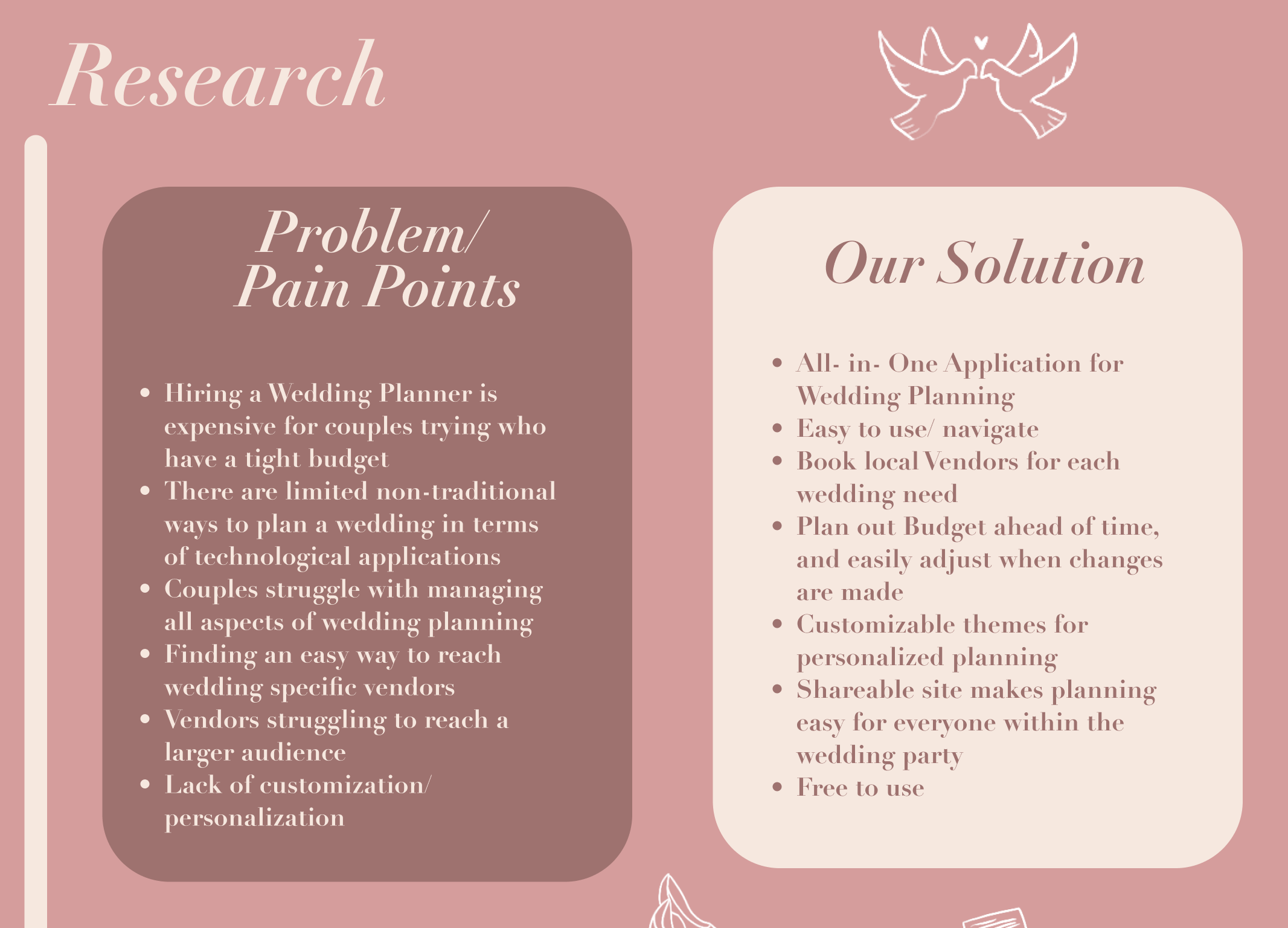 Research

Problem/ Pain Points

- Hiring a Wedding Planner is expensive for couples trying who have a tight budget
- There are limited non-traditional ways to plan a wedding in terms of technological applications
- Couples struggle with managing all aspects of wedding planning
- Finding an easy way to reach wedding specific vendors
- Vendors struggling to reach a larger audience
- Lack of customization/ personalization

Our Solution

- All- in- One Application for Wedding Planning
- Easy to use/ navigate
- Book local Vendors for each wedding need
- Plan out Budget ahead of time, and easily adjust when changes are made
- Customizable themes for personalized planning
- Shareable site makes planning easy for everyone within the wedding party
- Free to use